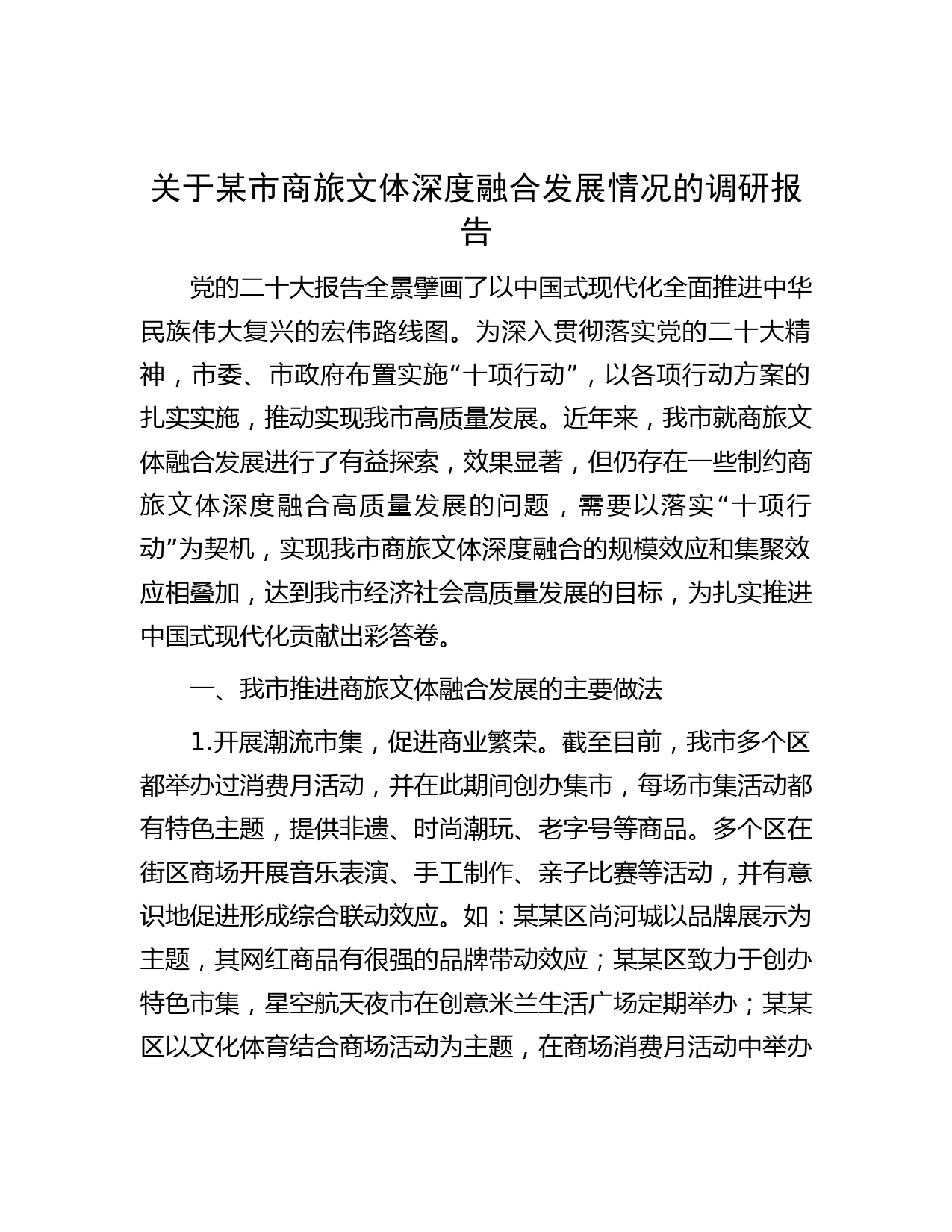 关于某市商旅文体深度融合发展情况的调研报告

党的二十大报告全景擘画了以中国式现代化全面推进中华民族伟大复兴的宏伟路线图。为深入贯彻落实党的二十大精神，市委、市政府布置实施“十项行动”，以各项行动方案的扎实实施，推动实现我市高质量发展。近年来，我市就商旅文体融合发展进行了有益探索，效果显著，但仍存在一些制约商旅文体深度融合高质量发展的问题，需要以落实“十项行动”为契机，实现我市商旅文体深度融合的规模效应和集聚效应相叠加，达到我市经济社会高质量发展的目标，为扎实推进中国式现代化贡献出彩答卷。

一、我市推进商旅文体融合发展的主要做法

1.开展潮流市集，促进商业繁荣。截至目前，我市多个区都举办过消费月活动，并在此期间创办集市，每场市集活动都有特色主题，提供非遗、时尚潮玩、老字号等商品。多个区在街区商场开展音乐表演、手工制作、亲子比赛等活动，并有意识地促进形成综合联动效应。如：某某区尚河城以品牌展示为主题，其网红商品有很强的品牌带动效应；某某区致力于创办特色市集，星空航天夜市在创意米兰生活广场定期举办；某某区以文化体育结合商场活动为主题，在商场消费月活动中举办